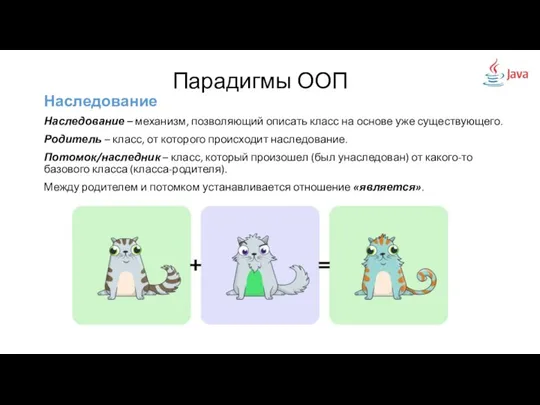 Парадигмы ООП

Java

Наследование

Наследование – механизм, позволяющий описать класс на основе уже существующего.

Родитель – класс, от которого происходит наследование.

Потомок/наследник – класс, который произошел (был унаследован) от какого-то базового класса (класса-родителя).

Между родителем и потомком устанавливается отношение «является».

+

=